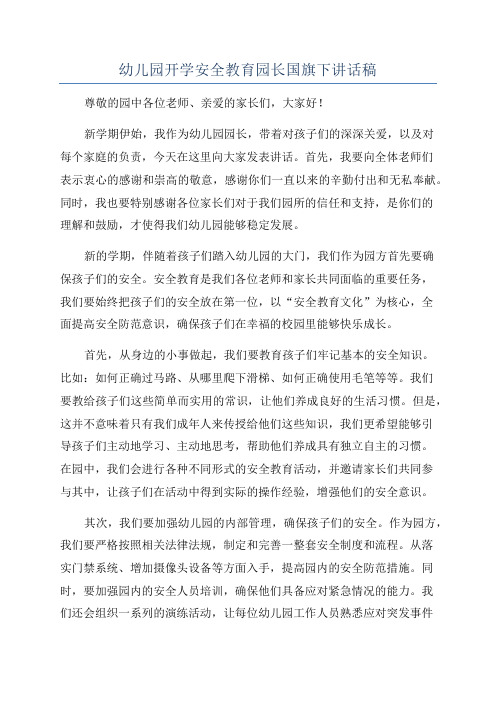 幼儿园开学安全教育园长国旗下讲话稿

尊敬的园中各位老师、亲爱的家长们，大家好！

新学期伊始，我作为幼儿园园长，带着对孩子们的深深关爱，以及对每个家庭的负责，今天在这里向大家发表讲话。首先，我要向全体老师们表示衷心的感谢和崇高的敬意，感谢你们一直以来的辛勤付出和无私奉献。同时，我也要特别感谢各位家长们对于我们园所的信任和支持，是你们的理解和鼓励，才使得我们幼儿园能够稳定发展。

新的学期，伴随着孩子们踏入幼儿园的大门，我们作为园方首先要确保孩子们的安全。安全教育是我们各位老师和家长共同面临的重要任务，我们要始终把孩子们的安全放在第一位，以“安全教育文化”为核心，全面提高安全防范意识，确保孩子们在幸福的校园里能够快乐成长。

首先，从身边的小事做起，我们要教育孩子们牢记基本的安全知识。比如：如何正确过马路、从哪里爬下滑梯、如何正确使用毛笔等等。我们要教给孩子们这些简单而实用的常识，让他们养成良好的生活习惯。但是，这并不意味着只有我们成年人来传授给他们这些知识，我们更希望能够引导孩子们主动地学习、主动地思考，帮助他们养成具有独立自主的习惯。在园中，我们会进行各种不同形式的安全教育活动，并邀请家长们共同参与其中，让孩子们在活动中得到实际的操作经验，增强他们的安全意识。

其次，我们要加强幼儿园的内部管理，确保孩子们的安全。作为园方，我们要严格按照相关法律法规，制定和完善一整套安全制度和流程。从落实门禁系统、增加摄像头设备等方面入手，提高园内的安全防范措施。同时，要加强园内的安全人员培训，确保他们具备应对紧急情况的能力。我们还会组织一系列的演练活动，让每位幼儿园工作人员熟悉应对突发事件